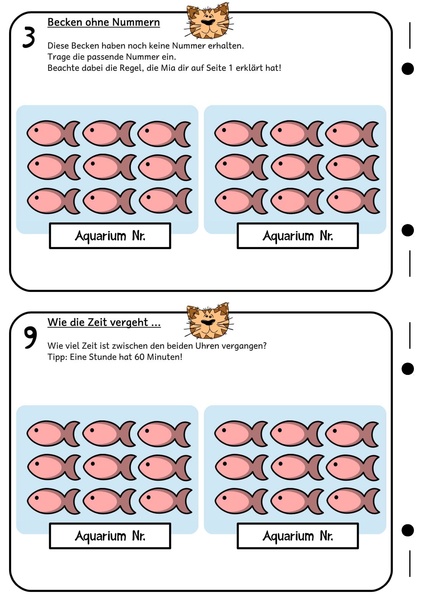 3

Becken ohne Nummern

Diese Becken haben noch keine Nummer erhalten.
Trage die passende Nummer ein.
Beachte dabei die Regel, die Mia dir auf Seite 1 erklärt hat!

Aquarium Nr.

Aquarium Nr.

9

Wie die Zeit vergeht ...

Wie viel Zeit ist zwischen den beiden Uhren vergangen?
Tipp: Eine Stunde hat 60 Minuten!

Aquarium Nr.

Aquarium Nr.